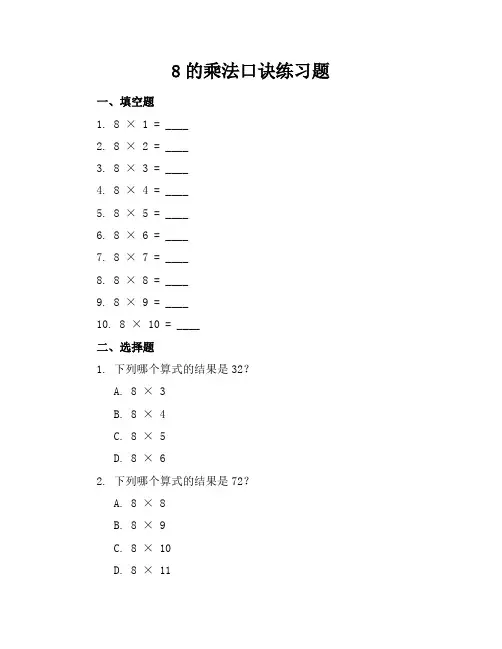 8 的乘法口诀练习题

一、填空题

1. $8 \times 1 =$ ____

2. $8 \times 2 =$ ____

3. $8 \times 3 =$ ____

4. $8 \times 4 =$ ____

5. $8 \times 5 =$ ____

6. $8 \times 6 =$ ____

7. $8 \times 7 =$ ____

8. $8 \times 8 =$ ____

9. $8 \times 9 =$ ____

10. $8 \times 10 =$ ____

二、选择题

1. 下列哪个算式的结果是 32？

A. $8 \times 3$

B. $8 \times 4$

C. $8 \times 5$

D. $8 \times 6$

2. 下列哪个算式的结果是 72？

A. $8 \times 8$

B. $8 \times 9$

C. $8 \times 10$

D. $8 \times 11$